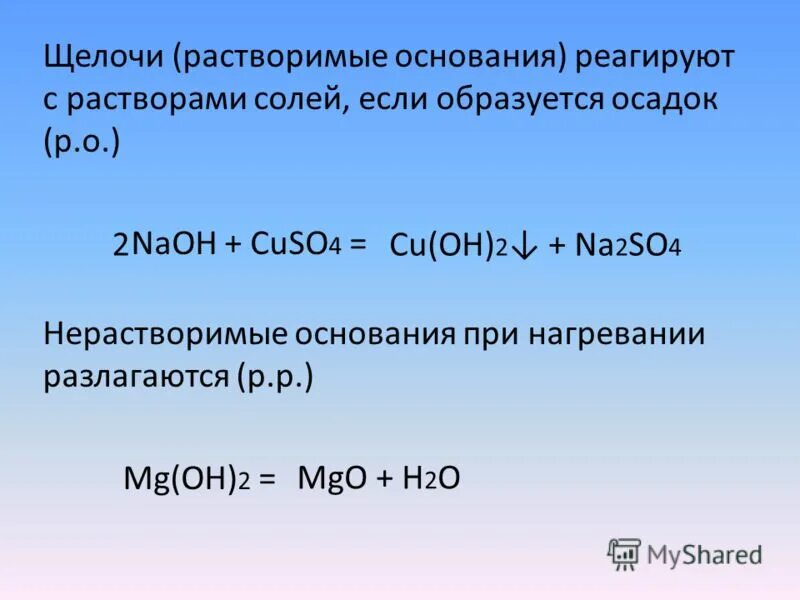 Щелочи (растворимые основания) реагируют с растворами солей, если образуется осадок (р.о.)

$2NaOH + CuSO_4 = Cu(OH)_2\downarrow + Na_2SO_4$

Нерастворимые основания при нагревании разлагаются (р.р.)

$Mg(OH)_2 = MgO + H_2O$

MyShared